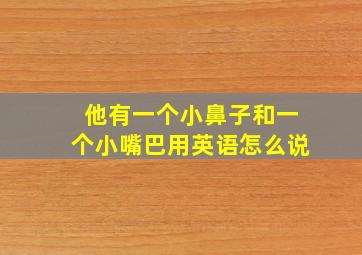 他有一个小鼻子和一个小嘴巴用英语怎么说